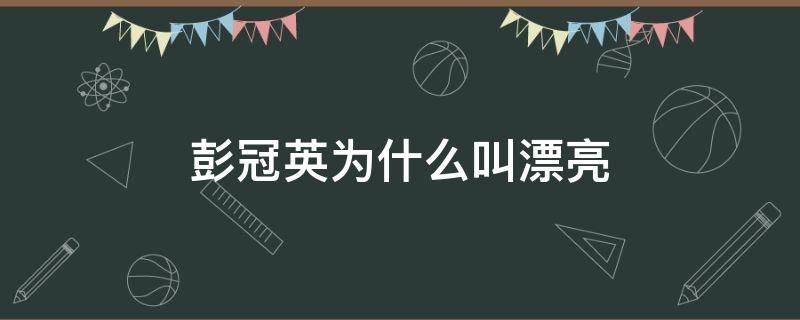 彭冠英为什么叫漂亮